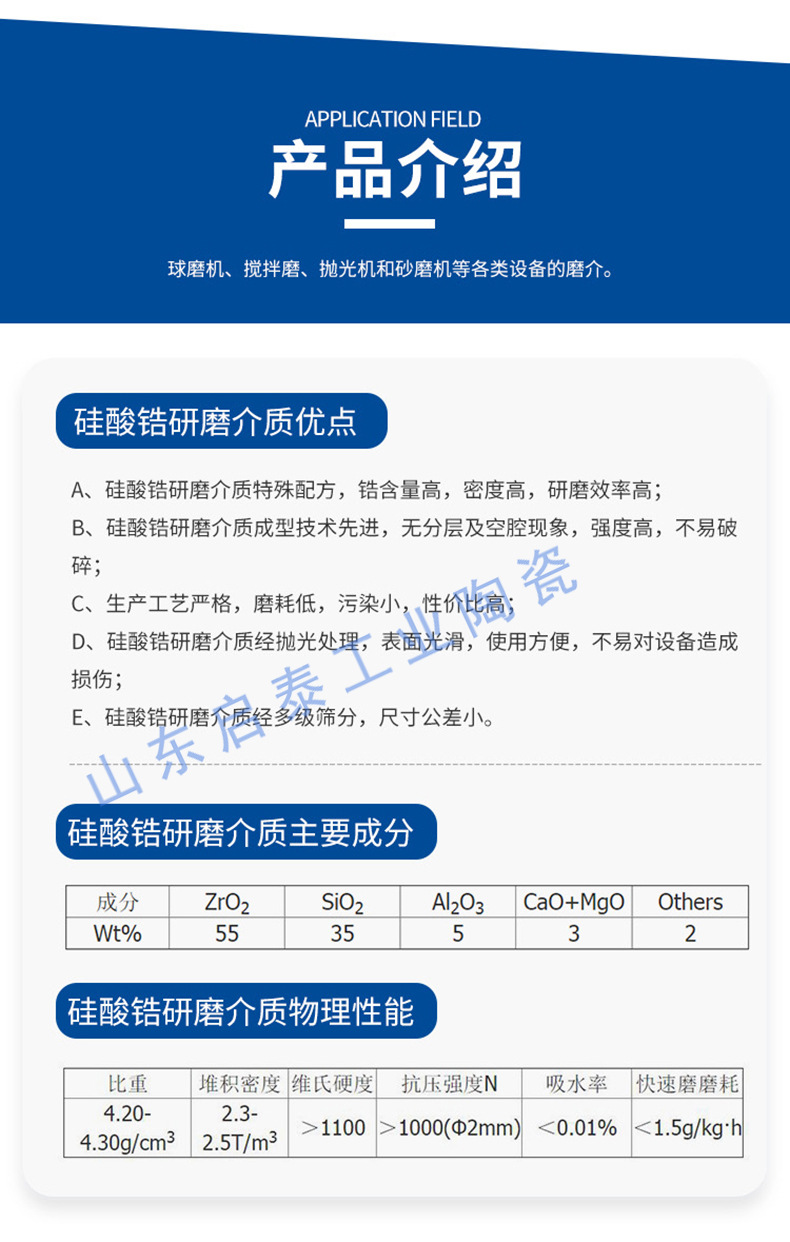 APPLICATION FIELD
产品介绍

球磨机、搅拌磨、抛光机和砂磨机等各类设备的磨介。

硅酸锆研磨介质优点

A、硅酸锆研磨介质特殊配方，锆含量高，密度高，研磨效率高；
B、硅酸锆研磨介质成型技术先进，无分层及空腔现象，强度高，不易破碎；
C、生产工艺严格，磨耗低，污染小，性价比高；
D、硅酸锆研磨介质经抛光处理，表面光滑，使用方便，不易对设备造成损伤；
E、硅酸锆研磨介质经多级筛分，尺寸公差小。

山东启泰工业陶瓷

硅酸锆研磨介质主要成分

| 成分 | $ZrO_2$ | $SiO_2$ | $Al_2O_3$ | CaO+MgO | Others |
|---|---|---|---|---|---|
| Wt% | 55 | 35 | 5 | 3 | 2 |

硅酸锆研磨介质物理性能

| 比重 | 堆积密度 | 维氏硬度 | 抗压强度N | 吸水率 | 快速磨磨耗 |
|---|---|---|---|---|---|
| 4.20-4.30g/cm$^3$ | 2.3-2.5T/m$^3$ | ＞1100 | ＞1000(Φ2mm) | ＜0.01% | ＜1.5g/kg·h |